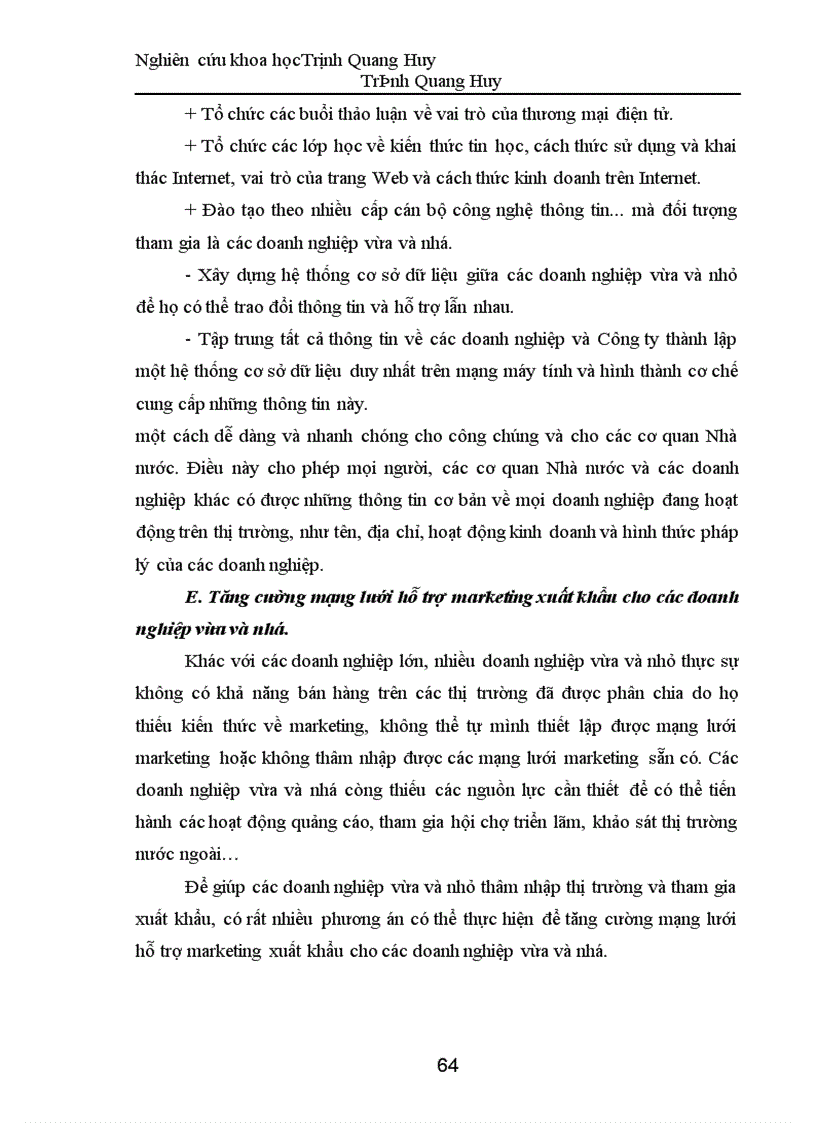 Nghiên cứu khoa họcTrịnh Quang Huy
TrÞnh Quang Huy

+ Tổ chức các buổi thảo luận về vai trò của thương mại điện tử.

+ Tổ chức các lớp học về kiến thức tin học, cách thức sử dụng và khai thác Internet, vai trò của trang Web và cách thức kinh doanh trên Internet.

+ Đào tạo theo nhiều cấp cán bộ công nghệ thông tin... mà đối tượng tham gia là các doanh nghiệp vừa và nhá.

- Xây dựng hệ thống cơ sở dữ liệu giữa các doanh nghiệp vừa và nhỏ để họ có thể trao đổi thông tin và hỗ trợ lẫn nhau.

- Tập trung tất cả thông tin về các doanh nghiệp và Công ty thành lập một hệ thống cơ sở dữ liệu duy nhất trên mạng máy tính và hình thành cơ chế cung cấp những thông tin này.
một cách dễ dàng và nhanh chóng cho công chúng và cho các cơ quan Nhà nước. Điều này cho phép mọi người, các cơ quan Nhà nước và các doanh nghiệp khác có được những thông tin cơ bản về mọi doanh nghiệp đang hoạt động trên thị trường, như tên, địa chỉ, hoạt động kinh doanh và hình thức pháp lý của các doanh nghiệp.

E. Tăng cường mạng lưới hỗ trợ marketing xuất khẩu cho các doanh nghiệp vừa và nhá.

Khác với các doanh nghiệp lớn, nhiều doanh nghiệp vừa và nhỏ thực sự không có khả năng bán hàng trên các thị trường đã được phân chia do họ thiếu kiến thức về marketing, không thể tự mình thiết lập được mạng lưới marketing hoặc không thâm nhập được các mạng lưới marketing sẵn có. Các doanh nghiệp vừa và nhá còng thiếu các nguồn lực cần thiết để có thể tiến hành các hoạt động quảng cáo, tham gia hội chợ triển lãm, khảo sát thị trường nước ngoài…

Để giúp các doanh nghiệp vừa và nhỏ thâm nhập thị trường và tham gia xuất khẩu, có rất nhiều phương án có thể thực hiện để tăng cường mạng lưới hỗ trợ marketing xuất khẩu cho các doanh nghiệp vừa và nhá.

64